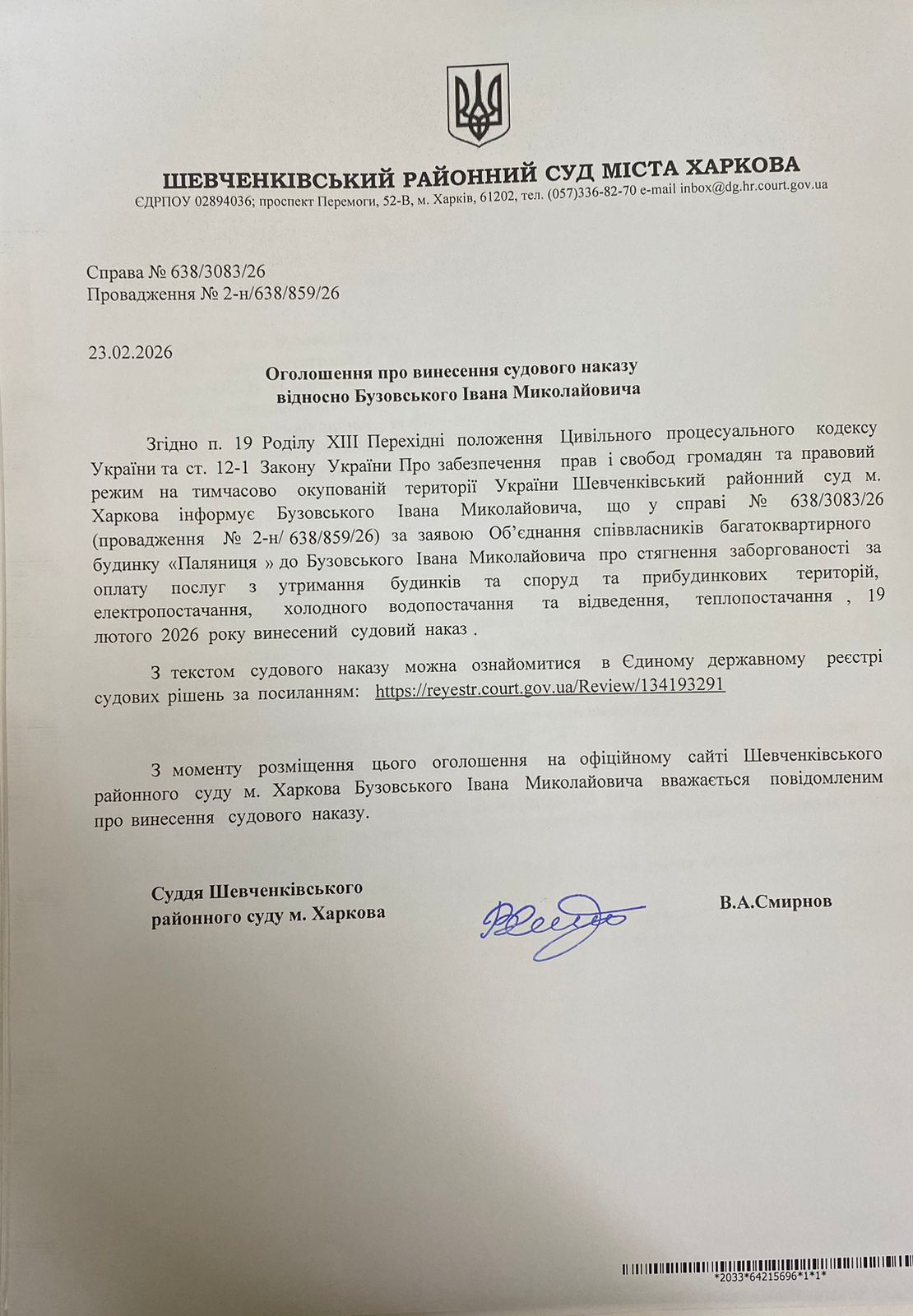 ШЕВЧЕНКІВСЬКИЙ РАЙОННИЙ СУД МІСТА ХАРКОВА
ЄДРПОУ 02894036; проспект Перемоги, 52-В, м. Харків, 61202, тел. (057)336-82-70 e-mail inbox@dg.hr.court.gov.ua

Справа № 638/3083/26
Провадження № 2-н/638/859/26

23.02.2026

Оголошення про винесення судового наказу
відносно Бузовського Івана Миколайовича

Згідно п. 19 Роділу XIII Перехідні положення Цивільного процесуального кодексу України та ст. 12-1 Закону України Про забезпечення прав і свобод громадян та правовий режим на тимчасово окупованій території України Шевченківський районний суд м. Харкова інформує Бузовського Івана Миколайовича, що у справі № 638/3083/26 (провадження № 2-н/ 638/859/26) за заявою Об'єднання співвласників багатоквартирного будинку «Паляниця » до Бузовського Івана Миколайовича про стягнення заборгованості за оплату послуг з утримання будинків та споруд та прибудинкових територій, електропостачання, холодного водопостачання та відведення, теплопостачання , 19 лютого 2026 року винесений судовий наказ .

З текстом судового наказу можна ознайомитися в Єдиному державному реєстрі судових рішень за посиланням: https://reyestr.court.gov.ua/Review/134193291

З моменту розміщення цього оголошення на офіційному сайті Шевченківського районного суду м. Харкова Бузовського Івана Миколайовича вважається повідомленим про винесення судового наказу.

Суддя Шевченківського
районного суду м. Харкова

В.А.Смирнов

*2033*64215696*1*1*